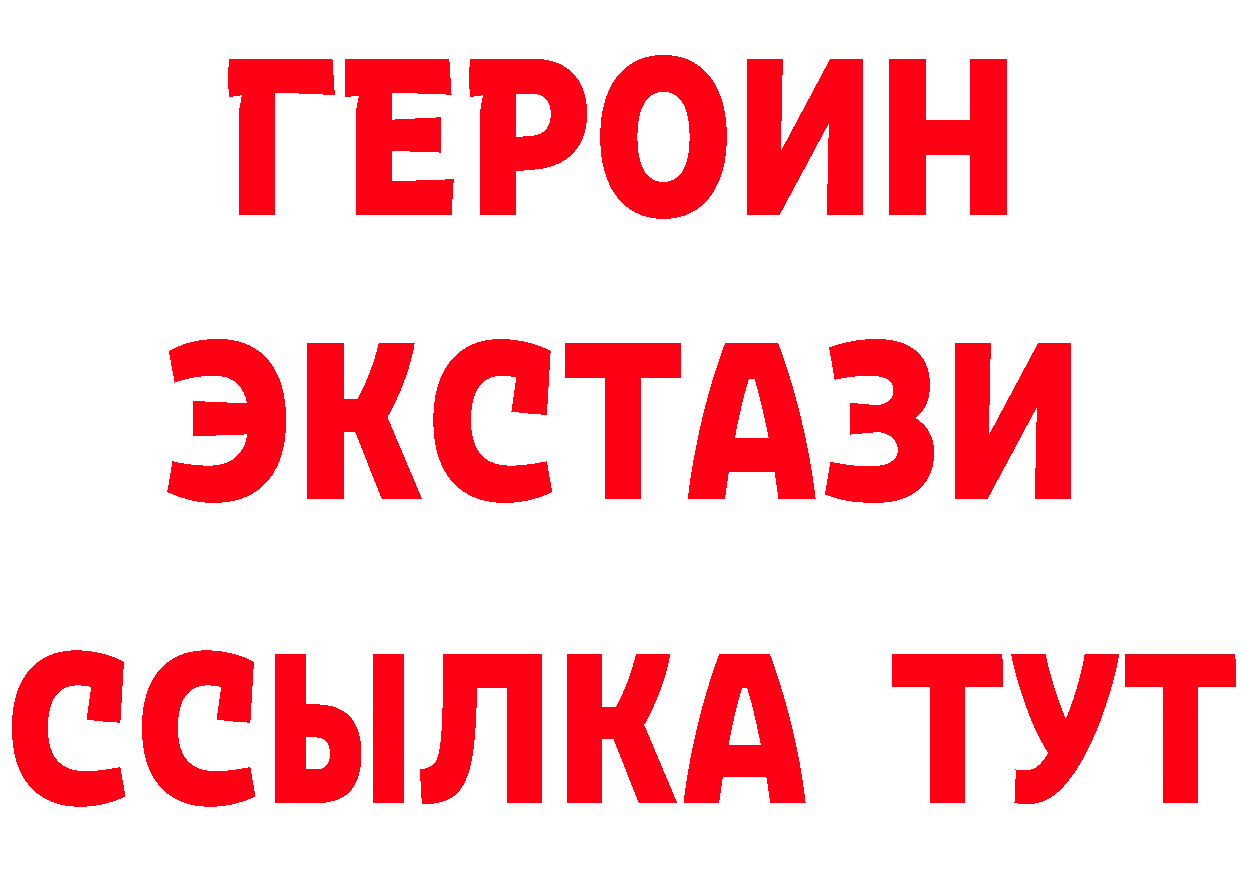 ГЕРОИН
ЭКСТАЗИ
ССЫЛКА ТУТ